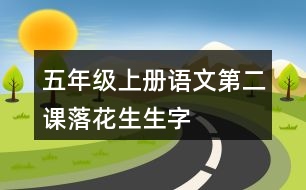 五年级上册语文第二课落花生生字